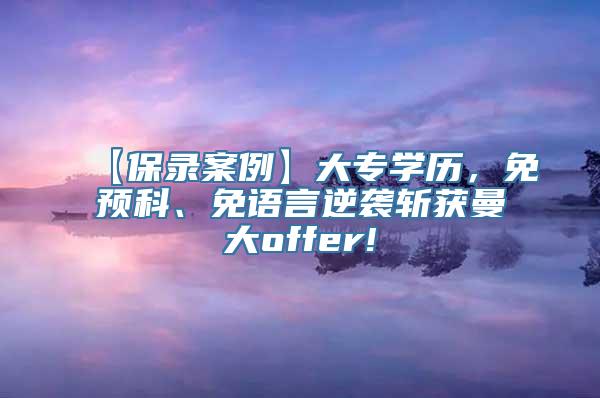 【保录案例】大专学历，免预科、免语言逆袭斩获曼大offer!